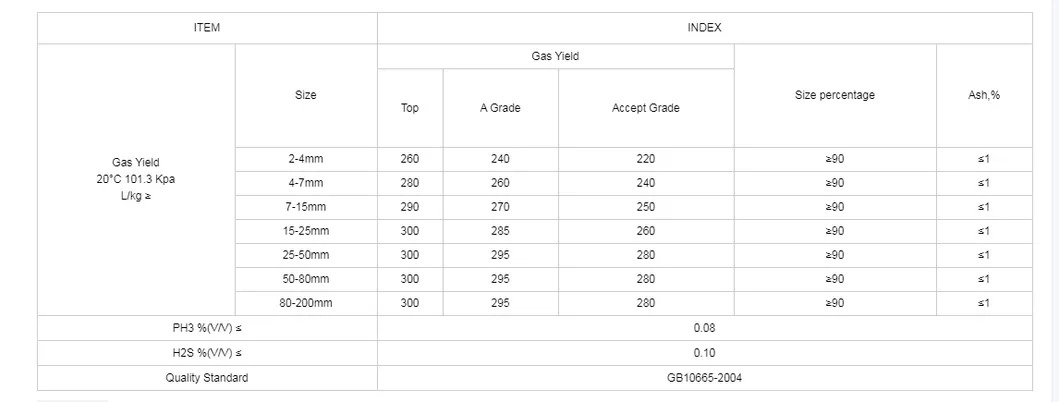 | ITEM | | INDEX | | | | |
|---|---|---|---|---|---|---|
| Gas Yield 20°C 101.3 Kpa L/kg ≥ | Size | Gas Yield | | | Size percentage | Ash,% |
| | | Top | A Grade | Accept Grade | | |
| | 2-4mm | 260 | 240 | 220 | ≥90 | ≤1 |
| | 4-7mm | 280 | 260 | 240 | ≥90 | ≤1 |
| | 7-15mm | 290 | 270 | 250 | ≥90 | ≤1 |
| | 15-25mm | 300 | 285 | 260 | ≥90 | ≤1 |
| | 25-50mm | 300 | 295 | 280 | ≥90 | ≤1 |
| | 50-80mm | 300 | 295 | 280 | ≥90 | ≤1 |
| | 80-200mm | 300 | 295 | 280 | ≥90 | ≤1 |
| PH3 %(V/V) ≤ | | 0.08 | | | | |
| H2S %(V/V) ≤ | | 0.10 | | | | |
| Quality Standard | | GB10665-2004 | | | | |